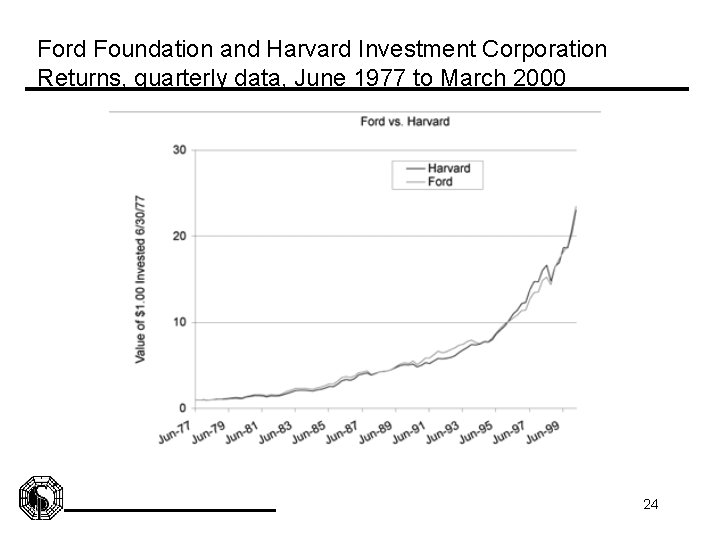 Ford Foundation and Harvard Investment Corporation Returns, quarterly data, June 1977 to March 2000

Ford vs. Harvard

Harvard
Ford

Value of $1.00 Invested 6/30/77

30
20
10
0

Jun-77
Jun-79
Jun-81
Jun-83
Jun-85
Jun-87
Jun-89
Jun-91
Jun-93
Jun-95
Jun-97
Jun-99

24